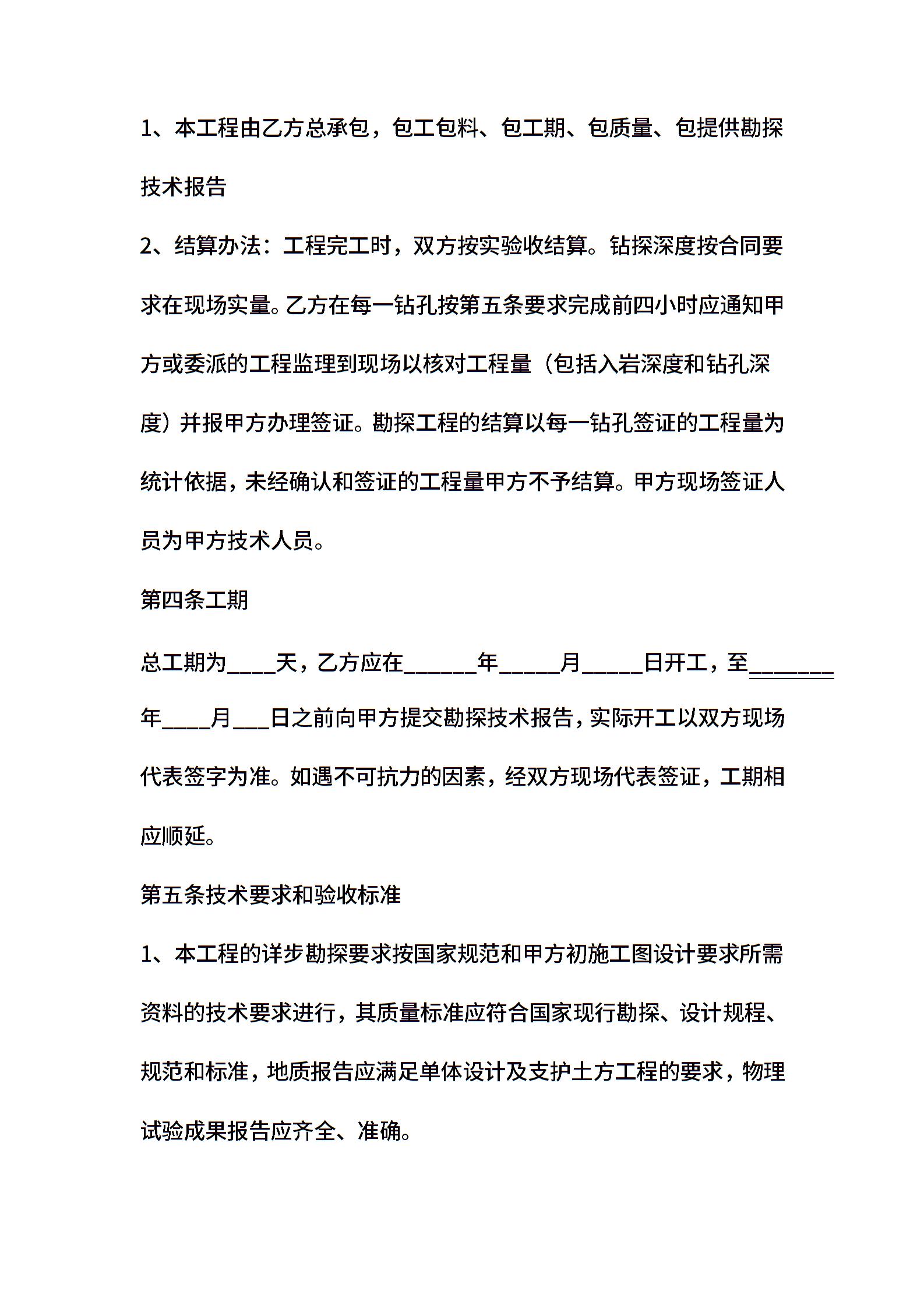 1、本工程由乙方总承包，包工包料、包工期、包质量、包提供勘探技术报告

2、结算办法：工程完工时，双方按实验收结算。钻探深度按合同要求在现场实量。乙方在每一钻孔按第五条要求完成前四小时应通知甲方或委派的工程监理到现场以核对工程量（包括入岩深度和钻孔深度）并报甲方办理签证。勘探工程的结算以每一钻孔签证的工程量为统计依据，未经确认和签证的工程量甲方不予结算。甲方现场签证人员为甲方技术人员。

第四条工期

总工期为____天，乙方应在______年_____月_____日开工，至_______年____月___日之前向甲方提交勘探技术报告，实际开工以双方现场代表签字为准。如遇不可抗力的因素，经双方现场代表签证，工期相应顺延。

第五条技术要求和验收标准

1、本工程的详步勘探要求按国家规范和甲方初施工图设计要求所需资料的技术要求进行，其质量标准应符合国家现行勘探、设计规程、规范和标准，地质报告应满足单体设计及支护土方工程的要求，物理试验成果报告应齐全、准确。